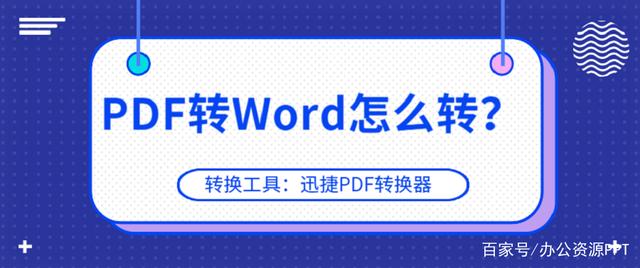 PDF转Word怎么转?

转换工具：迅捷PDF转换器

百家号/办公资源PPT